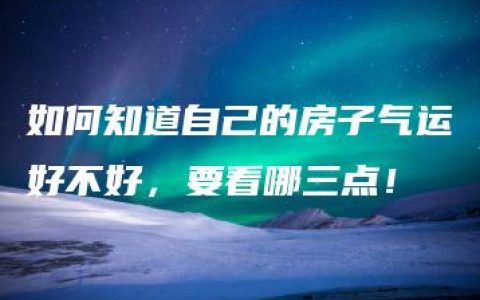 如何知道自己的房子气运好不好，要看哪三点！